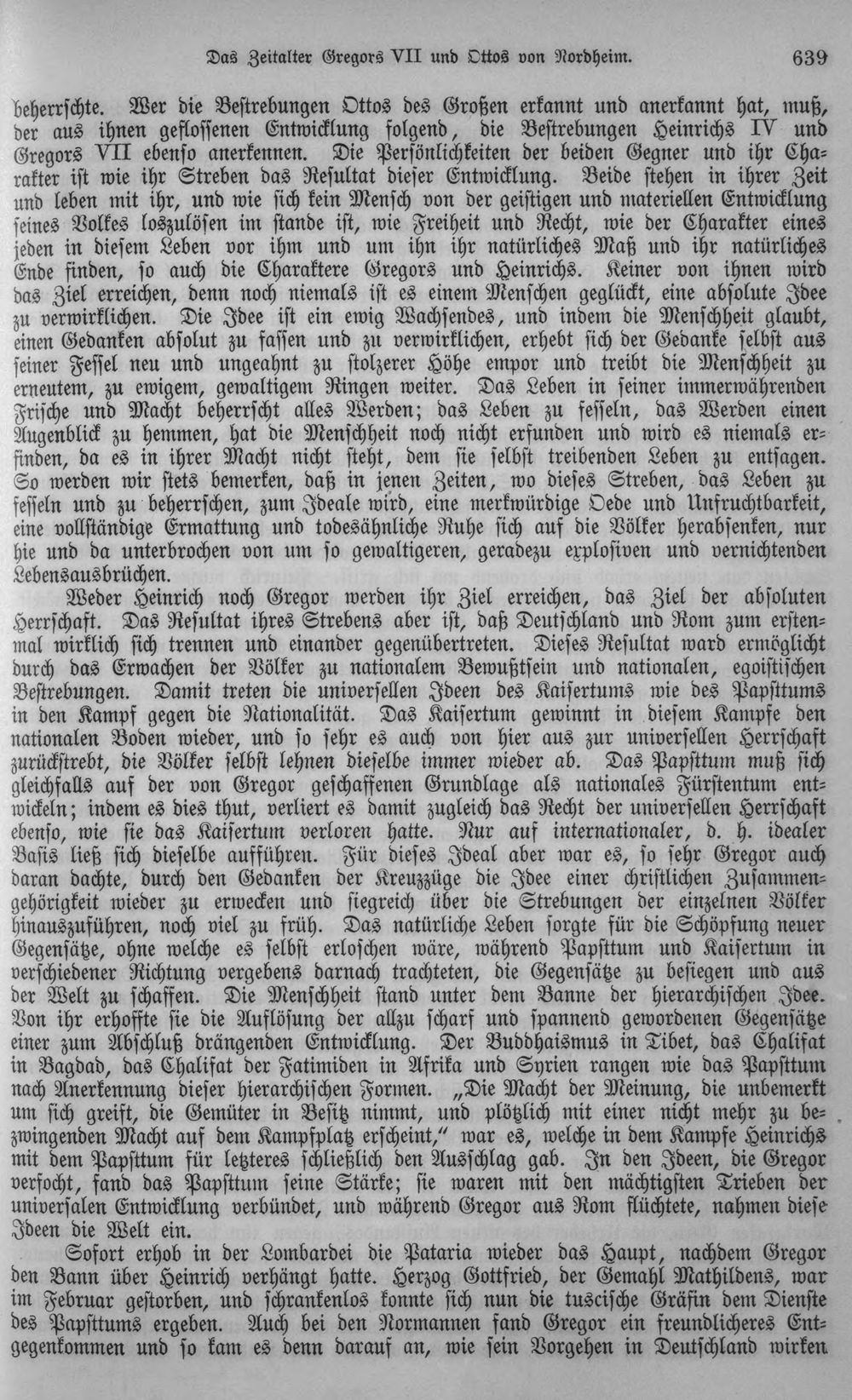 Das Zeitalter Gregors VII und Ottos von Nordheim. 639

beherrschte. Wer die Bestrebungen Ottos des Großen erkannt und anerkannt hat, muß, der aus ihnen geflossenen Entwicklung folgend, die Bestrebungen Heinrichs IV und Gregors VII ebenso anerkennen. Die Persönlichkeiten der beiden Gegner und ihr Charakter ist wie ihr Streben das Resultat dieser Entwicklung. Beide stehen in ihrer Zeit und leben mit ihr, und wie sich kein Mensch von der geistigen und materiellen Entwicklung seines Volkes loszulösen im stande ist, wie Freiheit und Recht, wie der Charakter eines jeden in diesem Leben vor ihm und um ihn ihr natürliches Maß und ihr natürliches Ende finden, so auch die Charaktere Gregors und Heinrichs. Keiner von ihnen wird das Ziel erreichen, denn noch niemals ist es einem Menschen geglückt, eine absolute Idee zu verwirklichen. Die Idee ist ein ewig Wachsendes, und indem die Menschheit glaubt, einen Gedanken absolut zu fassen und zu verwirklichen, erhebt sich der Gedanke selbst aus seiner Fessel neu und ungeahnt zu stolzerer Höhe empor und treibt die Menschheit zu erneutem, zu ewigem, gewaltigem Ringen weiter. Das Leben in seiner immerwährenden Frische und Macht beherrscht alles Werden; das Leben zu fesseln, das Werden einen Augenblick zu hemmen, hat die Menschheit noch nicht erfunden und wird es niemals erfinden, da es in ihrer Macht nicht steht, dem sie selbst treibenden Leben zu entsagen. So werden wir stets bemerken, daß in jenen Zeiten, wo dieses Streben, das Leben zu fesseln und zu beherrschen, zum Ideale wird, eine merkwürdige Oede und Unfruchtbarkeit, eine vollständige Ermattung und todesähnliche Ruhe sich auf die Völker herabsenken, nur hie und da unterbrochen von um so gewaltigeren, geradezu explosiven und vernichtenden Lebensausbrüchen.

Weder Heinrich noch Gregor werden ihr Ziel erreichen, das Ziel der absoluten Herrschaft. Das Resultat ihres Strebens aber ist, daß Deutschland und Rom zum erstenmal wirklich sich trennen und einander gegenübertreten. Dieses Resultat ward ermöglicht durch das Erwachen der Völker zu nationalem Bewußtsein und nationalen, egoistischen Bestrebungen. Damit treten die universellen Ideen des Kaisertums wie des Papsttums in den Kampf gegen die Nationalität. Das Kaisertum gewinnt in diesem Kampfe den nationalen Boden wieder, und so sehr es auch von hier aus zur universellen Herrschaft zurückstrebt, die Völker selbst lehnen dieselbe immer wieder ab. Das Papsttum muß sich gleichfalls auf der von Gregor geschaffenen Grundlage als nationales Fürstentum entwickeln; indem es dies thut, verliert es damit zugleich das Recht der universellen Herrschaft ebenso, wie sie das Kaisertum verloren hatte. Nur auf internationaler, d. h. idealer Basis ließ sich dieselbe aufführen. Für dieses Ideal aber war es, so sehr Gregor auch daran dachte, durch den Gedanken der Kreuzzüge die Idee einer christlichen Zusammengehörigkeit wieder zu erwecken und siegreich über die Strebungen der einzelnen Völker hinauszuführen, noch viel zu früh. Das natürliche Leben sorgte für die Schöpfung neuer Gegensätze, ohne welche es selbst erloschen wäre, während Papsttum und Kaisertum in verschiedener Richtung vergebens darnach trachteten, die Gegensätze zu besiegen und aus der Welt zu schaffen. Die Menschheit stand unter dem Banne der hierarchischen Idee. Von ihr erhoffte sie die Auflösung der allzu scharf und spannend gewordenen Gegensätze einer zum Abschluß drängenden Entwicklung. Der Buddhaismus in Tibet, das Chalifat in Bagdad, das Chalifat der Fatimiden in Afrika und Syrien rangen wie das Papsttum nach Anerkennung dieser hierarchischen Formen. „Die Macht der Meinung, die unbemerkt um sich greift, die Gemüter in Besitz nimmt, und plötzlich mit einer nicht mehr zu bezwingenden Macht auf dem Kampfplatz erscheint," war es, welche in dem Kampfe Heinrichs mit dem Papsttum für letzteres schließlich den Ausschlag gab. In den Ideen, die Gregor verfocht, fand das Papsttum seine Stärke; sie waren mit den mächtigsten Trieben der universalen Entwicklung verbündet, und während Gregor aus Rom flüchtete, nahmen diese Ideen die Welt ein.

Sofort erhob in der Lombardei die Pataria wieder das Haupt, nachdem Gregor den Bann über Heinrich verhängt hatte. Herzog Gottfried, der Gemahl Mathildens, war im Februar gestorben, und schrankenlos konnte sich nun die tuscische Gräfin dem Dienste des Papsttums ergeben. Auch bei den Normannen fand Gregor ein freundlicheres Entgegenkommen und so kam es denn darauf an, wie sein Vorgehen in Deutschland wirken